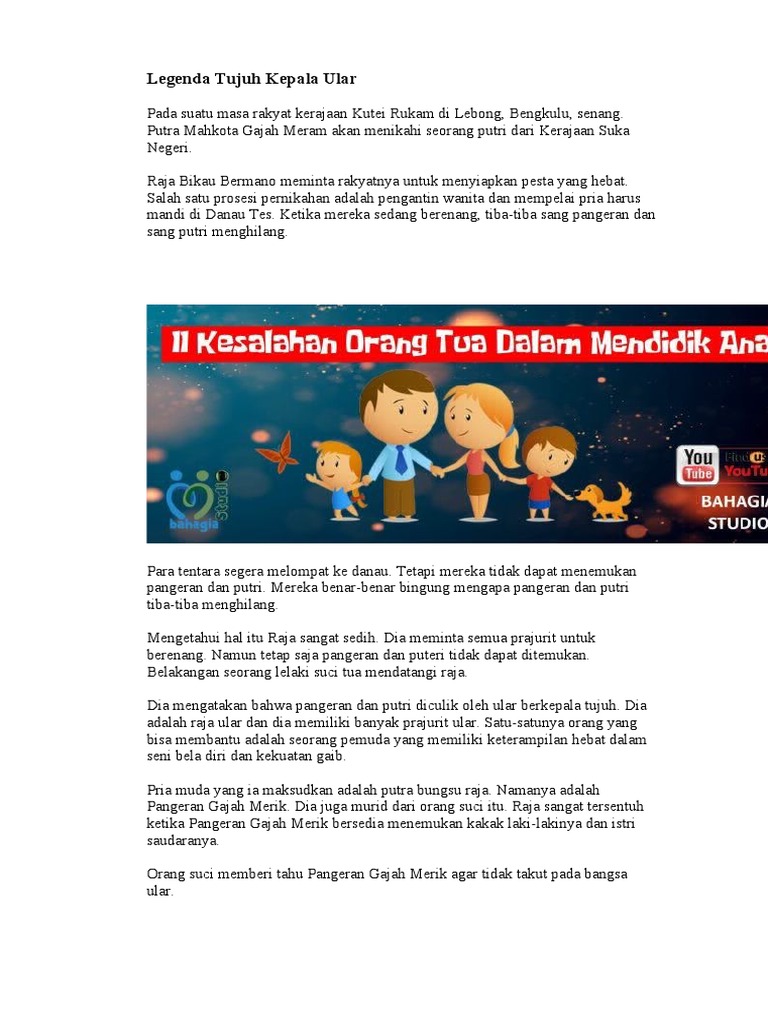 Legenda Tujuh Kepala Ular

Pada suatu masa rakyat kerajaan Kutei Rukam di Lebong, Bengkulu, senang. Putra Mahkota Gajah Meram akan menikahi seorang putri dari Kerajaan Suka Negeri.

Raja Bikau Bermano meminta rakyatnya untuk menyiapkan pesta yang hebat. Salah satu prosesi pernikahan adalah pengantin wanita dan mempelai pria harus mandi di Danau Tes. Ketika mereka sedang berenang, tiba-tiba sang pangeran dan sang putri menghilang.

11 Kesalahan Orang Tua Dalam Mendidik Ana

bahagia Studio

You Tube

Find us YouTu

BAHAGIA STUDIO

Para tentara segera melompat ke danau. Tetapi mereka tidak dapat menemukan pangeran dan putri. Mereka benar-benar bingung mengapa pangeran dan putri tiba-tiba menghilang.

Mengetahui hal itu Raja sangat sedih. Dia meminta semua prajurit untuk berenang. Namun tetap saja pangeran dan puteri tidak dapat ditemukan. Belakangan seorang lelaki suci tua mendatangi raja.

Dia mengatakan bahwa pangeran dan putri diculik oleh ular berkepala tujuh. Dia adalah raja ular dan dia memiliki banyak prajurit ular. Satu-satunya orang yang bisa membantu adalah seorang pemuda yang memiliki keterampilan hebat dalam seni bela diri dan kekuatan gaib.

Pria muda yang ia maksudkan adalah putra bungsu raja. Namanya adalah Pangeran Gajah Merik. Dia juga murid dari orang suci itu. Raja sangat tersentuh ketika Pangeran Gajah Merik bersedia menemukan kakak laki-lakinya dan istri saudaranya.

Orang suci memberi tahu Pangeran Gajah Merik agar tidak takut pada bangsa ular.